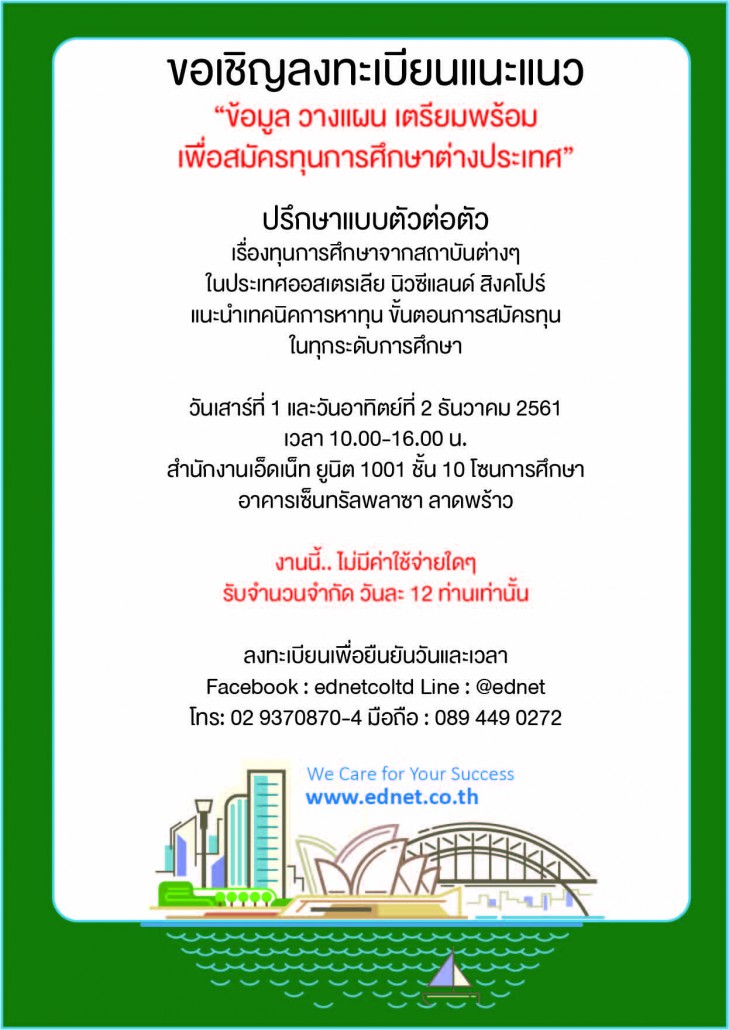 ขอเชิญลงทะเบียนแนะแนว

“ข้อมูล วางแผน เตรียมพร้อม
เพื่อสมัครทุนการศึกษาต่างประเทศ”

ปรึกษาแบบตัวต่อตัว
เรื่องทุนการศึกษาจากสถาบันต่างๆ
ในประเทศออสเตรเลีย นิวซีแลนด์ สิงคโปร์
แนะนำเทคนิคการหาทุน ขั้นตอนการสมัครทุน
ในทุกระดับการศึกษา

วันเสาร์ที่ 1 และวันอาทิตย์ที่ 2 ธันวาคม 2561
เวลา 10.00-16.00 น.
สำนักงานเอ็ดเน็ท ยูนิต 1001 ชั้น 10 โซนการศึกษา
อาคารเซ็นทรัลพลาซา ลาดพร้าว

งานนี้.. ไม่มีค่าใช้จ่ายใดๆ
รับจำนวนจำกัด วันละ 12 ท่านเท่านั้น

ลงทะเบียนเพื่อยืนยันวันและเวลา
Facebook : ednetcoltd Line : @ednet
โทร: 02 9370870-4 มือถือ : 089 449 0272

We Care for Your Success
www.ednet.co.th